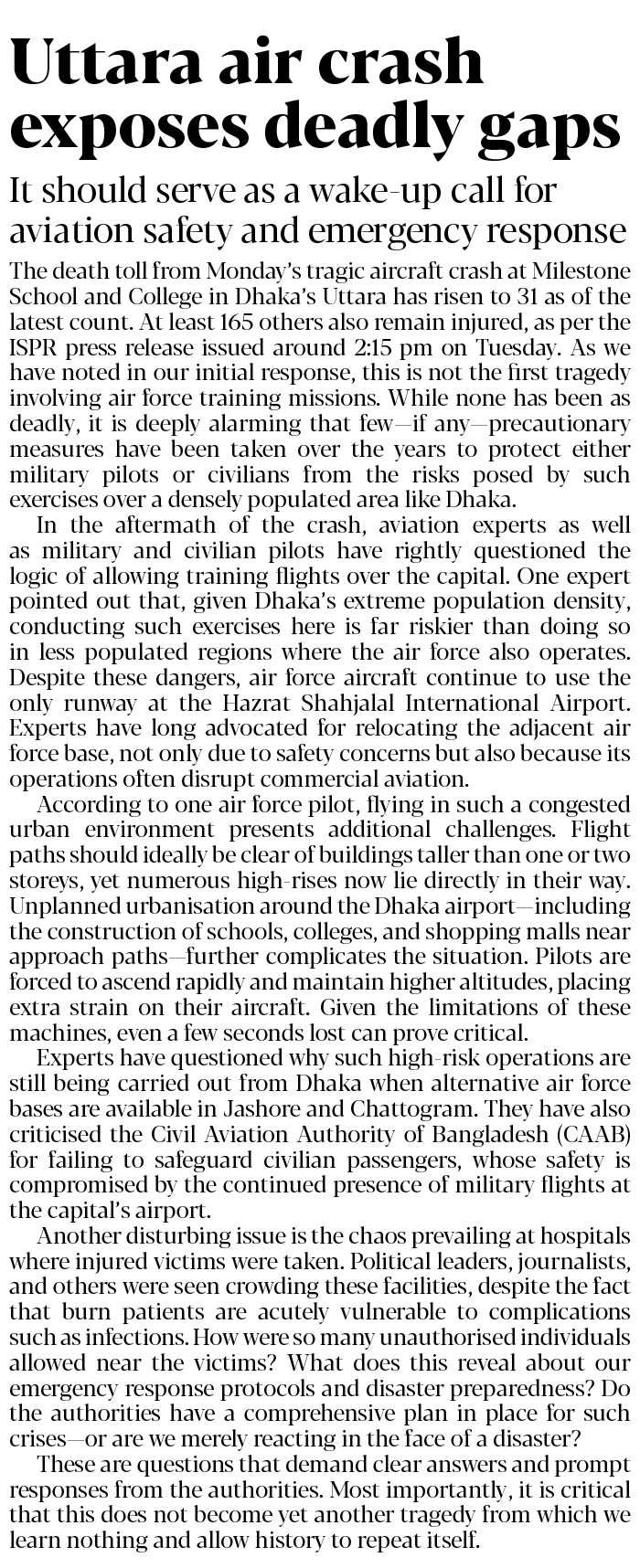 Uttara air crash exposes deadly gaps

It should serve as a wake-up call for aviation safety and emergency response

The death toll from Monday's tragic aircraft crash at Milestone School and College in Dhaka's Uttara has risen to 31 as of the latest count. At least 165 others also remain injured, as per the ISPR press release issued around 2:15 pm on Tuesday. As we have noted in our initial response, this is not the first tragedy involving air force training missions. While none has been as deadly, it is deeply alarming that few—if any—precautionary measures have been taken over the years to protect either military pilots or civilians from the risks posed by such exercises over a densely populated area like Dhaka.

In the aftermath of the crash, aviation experts as well as military and civilian pilots have rightly questioned the logic of allowing training flights over the capital. One expert pointed out that, given Dhaka's extreme population density, conducting such exercises here is far riskier than doing so in less populated regions where the air force also operates. Despite these dangers, air force aircraft continue to use the only runway at the Hazrat Shahjalal International Airport. Experts have long advocated for relocating the adjacent air force base, not only due to safety concerns but also because its operations often disrupt commercial aviation.

According to one air force pilot, flying in such a congested urban environment presents additional challenges. Flight paths should ideally be clear of buildings taller than one or two storeys, yet numerous high-rises now lie directly in their way. Unplanned urbanisation around the Dhaka airport—including the construction of schools, colleges, and shopping malls near approach paths—further complicates the situation. Pilots are forced to ascend rapidly and maintain higher altitudes, placing extra strain on their aircraft. Given the limitations of these machines, even a few seconds lost can prove critical.

Experts have questioned why such high-risk operations are still being carried out from Dhaka when alternative air force bases are available in Jashore and Chattogram. They have also criticised the Civil Aviation Authority of Bangladesh (CAAB) for failing to safeguard civilian passengers, whose safety is compromised by the continued presence of military flights at the capital's airport.

Another disturbing issue is the chaos prevailing at hospitals where injured victims were taken. Political leaders, journalists, and others were seen crowding these facilities, despite the fact that burn patients are acutely vulnerable to complications such as infections. How were so many unauthorised individuals allowed near the victims? What does this reveal about our emergency response protocols and disaster preparedness? Do the authorities have a comprehensive plan in place for such crises—or are we merely reacting in the face of a disaster?

These are questions that demand clear answers and prompt responses from the authorities. Most importantly, it is critical that this does not become yet another tragedy from which we learn nothing and allow history to repeat itself.